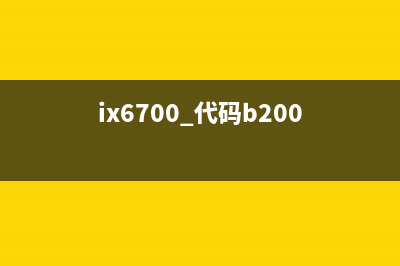 ix6700_代码b200